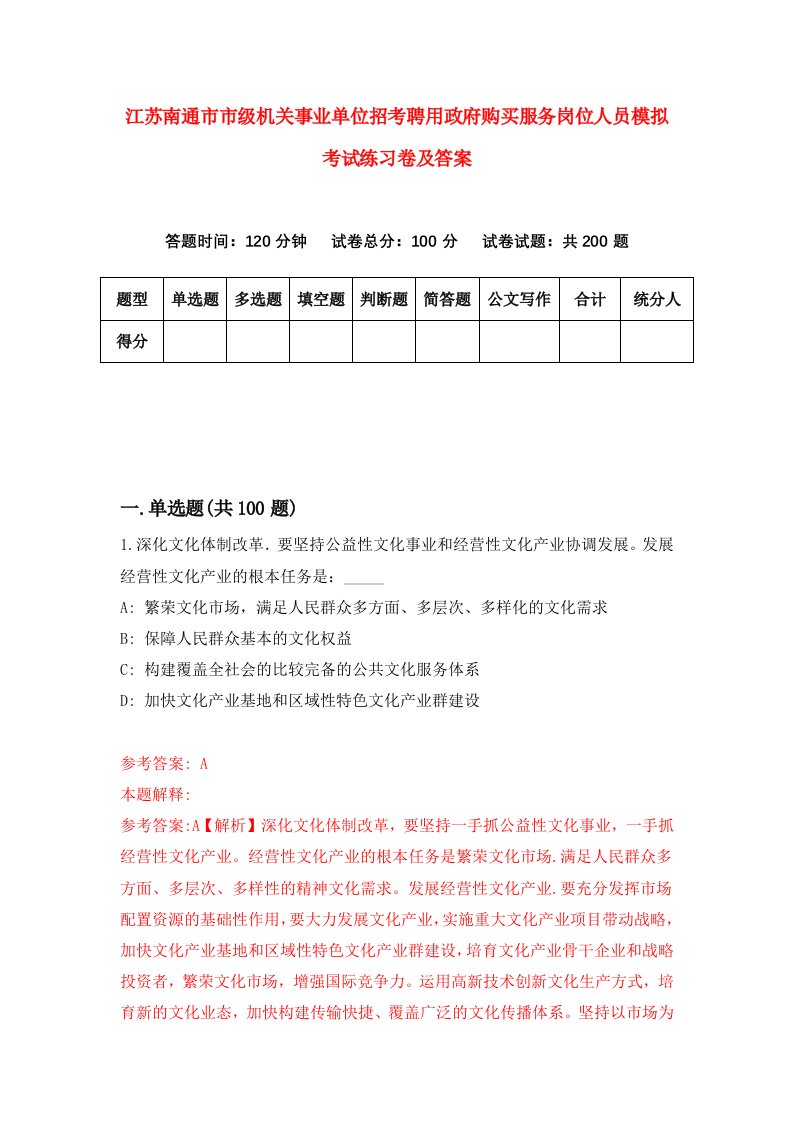 江苏南通市市级机关事业单位招考聘用政府购买服务岗位人员模拟考试练习卷及答案

答题时间：120 分钟　试卷总分：100 分　试卷试题：共 200 题

| 题型 | 单选题 | 多选题 | 填空题 | 判断题 | 简答题 | 公文写作 | 合计 | 统分人 |
|---|---|---|---|---|---|---|---|---|
| 得分 | | | | | | | | |

一.单选题(共 100 题)

1.深化文化体制改革．要坚持公益性文化事业和经营性文化产业协调发展。发展经营性文化产业的根本任务是：_____

A: 繁荣文化市场，满足人民群众多方面、多层次、多样化的文化需求

B: 保障人民群众基本的文化权益

C: 构建覆盖全社会的比较完备的公共文化服务体系

D: 加快文化产业基地和区域性特色文化产业群建设

参考答案: A

本题解释:

参考答案:A【解析】深化文化体制改革，要坚持一手抓公益性文化事业，一手抓经营性文化产业。经营性文化产业的根本任务是繁荣文化市场.满足人民群众多方面、多层次、多样性的精神文化需求。发展经营性文化产业.要充分发挥市场配置资源的基础性作用，要大力发展文化产业，实施重大文化产业项目带动战略，加快文化产业基地和区域性特色文化产业群建设，培育文化产业骨干企业和战略投资者，繁荣文化市场，增强国际竞争力。运用高新技术创新文化生产方式，培育新的文化业态，加快构建传输快捷、覆盖广泛的文化传播体系。坚持以市场为